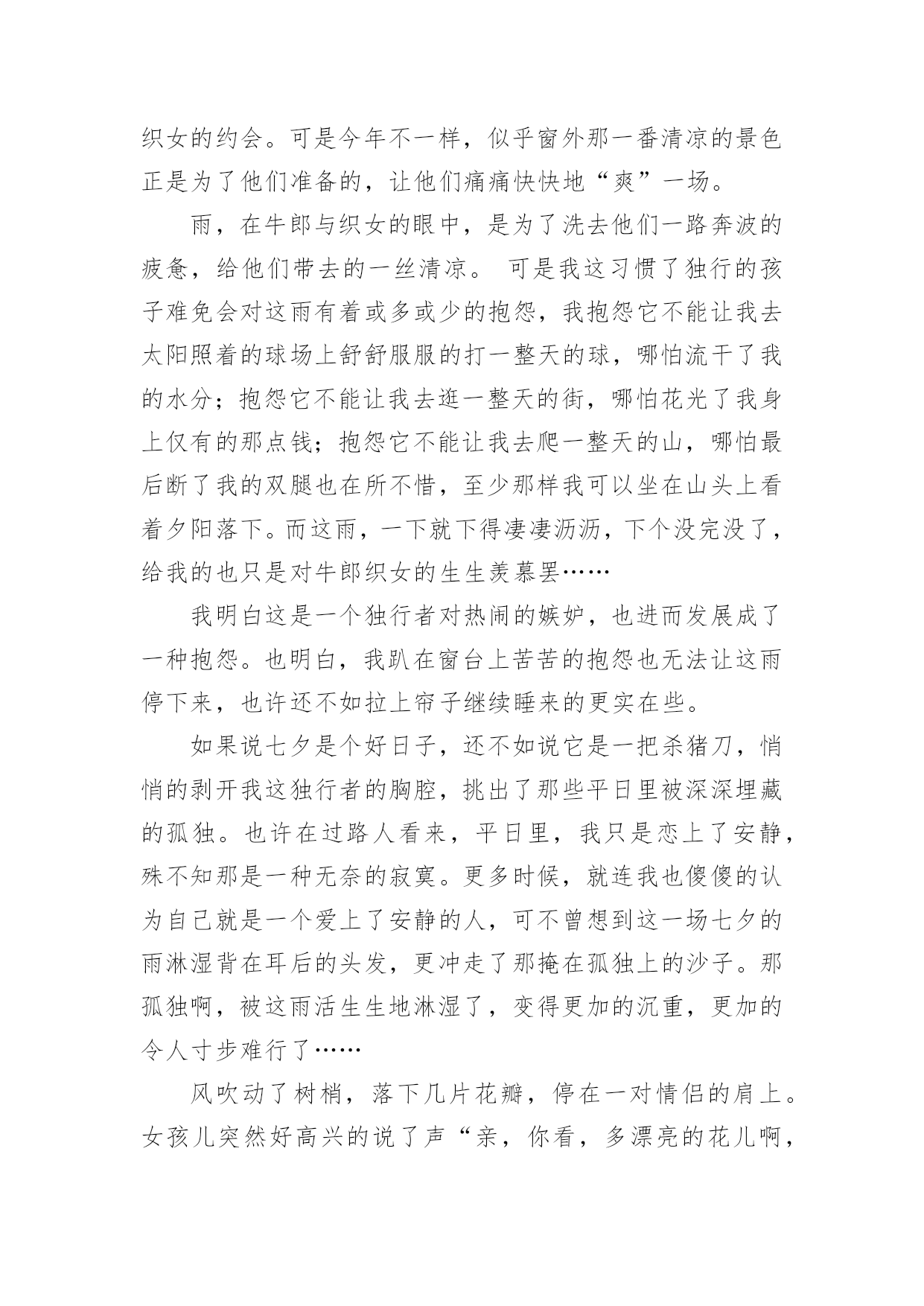 织女的约会。可是今年不一样，似乎窗外那一番清凉的景色正是为了他们准备的，让他们痛痛快快地“爽”一场。

雨，在牛郎与织女的眼中，是为了洗去他们一路奔波的疲惫，给他们带去的一丝清凉。 可是我这习惯了独行的孩子难免会对这雨有着或多或少的抱怨，我抱怨它不能让我去太阳照着的球场上舒舒服服的打一整天的球，哪怕流干了我的水分；抱怨它不能让我去逛一整天的街，哪怕花光了我身上仅有的那点钱；抱怨它不能让我去爬一整天的山，哪怕最后断了我的双腿也在所不惜，至少那样我可以坐在山头上看着夕阳落下。而这雨，一下就下得凄凄沥沥，下个没完没了，给我的也只是对牛郎织女的生生羡慕罢……

我明白这是一个独行者对热闹的嫉妒，也进而发展成了一种抱怨。也明白，我趴在窗台上苦苦的抱怨也无法让这雨停下来，也许还不如拉上帘子继续睡来的更实在些。

如果说七夕是个好日子，还不如说它是一把杀猪刀，悄悄的剥开我这独行者的胸腔，挑出了那些平日里被深深埋藏的孤独。也许在过路人看来，平日里，我只是恋上了安静，殊不知那是一种无奈的寂寞。更多时候，就连我也傻傻的认为自己就是一个爱上了安静的人，可不曾想到这一场七夕的雨淋湿背在耳后的头发，更冲走了那掩在孤独上的沙子。那孤独啊，被这雨活生生地淋湿了，变得更加的沉重，更加的令人寸步难行了……

风吹动了树梢，落下几片花瓣，停在一对情侣的肩上。女孩儿突然好高兴的说了声“亲，你看，多漂亮的花儿啊，